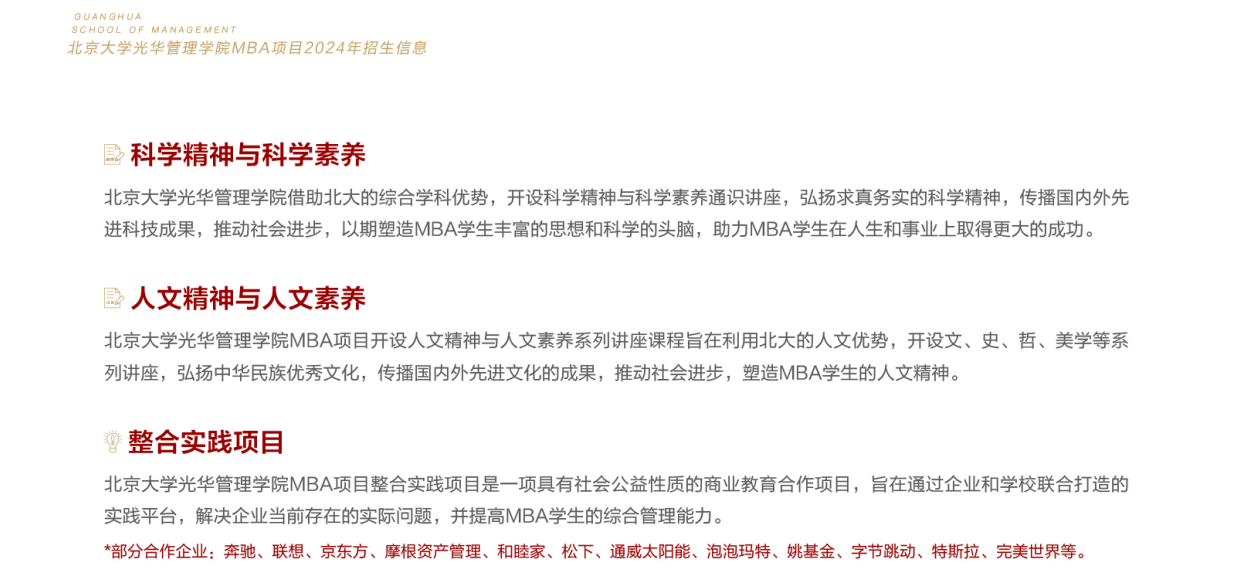 GUANGHUA
SCHOOL OF MANAGEMENT
北京大学光华管理学院MBA项目2024年招生信息

科学精神与科学素养

北京大学光华管理学院借助北大的综合学科优势，开设科学精神与科学素养通识讲座，弘扬求真务实的科学精神，传播国内外先进科技成果，推动社会进步，以期塑造MBA学生丰富的思想和科学的头脑，助力MBA学生在人生和事业上取得更大的成功。

人文精神与人文素养

北京大学光华管理学院MBA项目开设人文精神与人文素养系列讲座课程旨在利用北大的人文优势，开设文、史、哲、美学等系列讲座，弘扬中华民族优秀文化，传播国内外先进文化的成果，推动社会进步，塑造MBA学生的人文精神。

整合实践项目

北京大学光华管理学院MBA项目整合实践项目是一项具有社会公益性质的商业教育合作项目，旨在通过企业和学校联合打造的实践平台，解决企业当前存在的实际问题，并提高MBA学生的综合管理能力。

*部分合作企业：奔驰、联想、京东方、摩根资产管理、和睦家、松下、通威太阳能、泡泡玛特、姚基金、字节跳动、特斯拉、完美世界等。